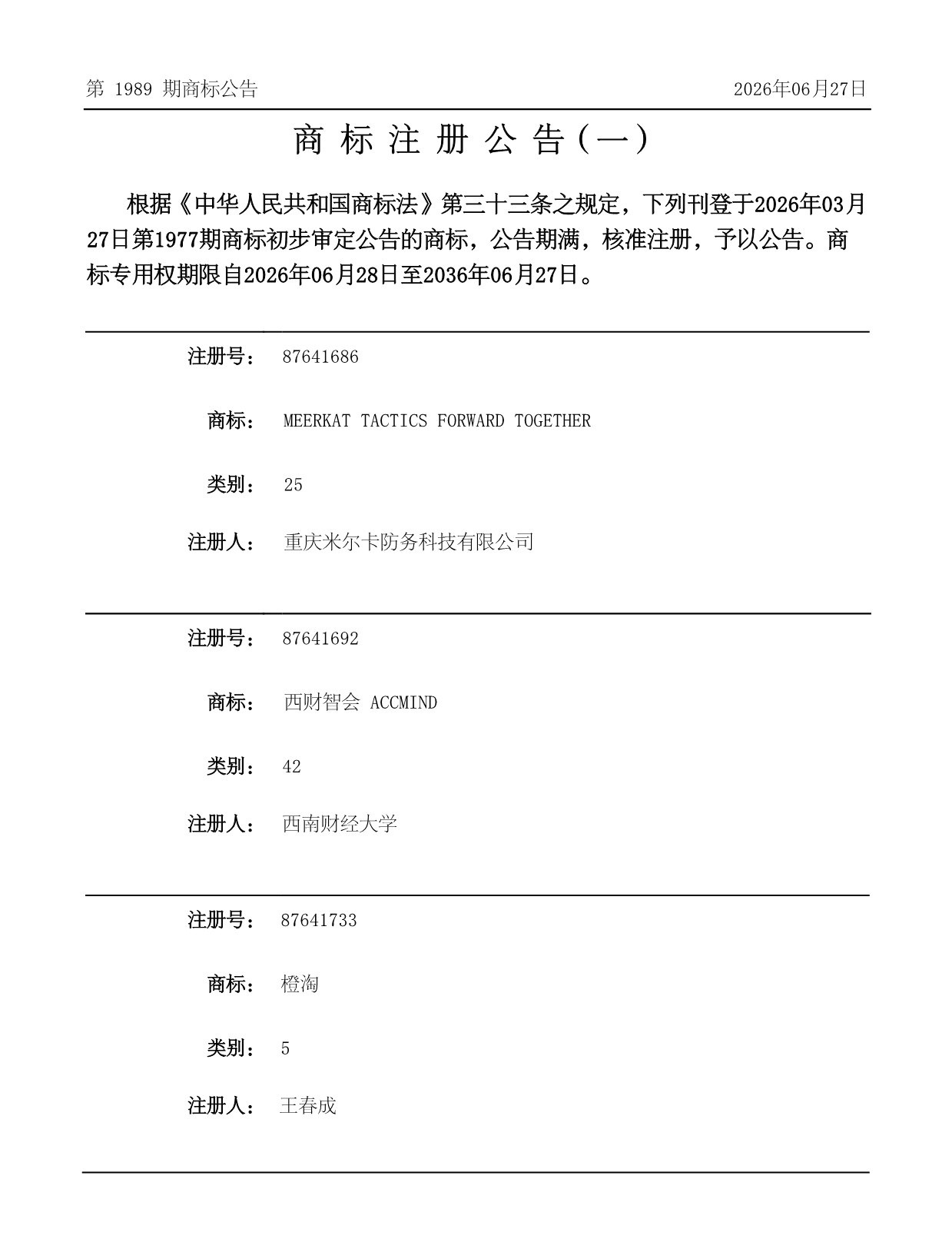 第 1989 期商标公告

2026年06月27日

商 标 注 册 公 告（一）

根据《中华人民共和国商标法》第三十三条之规定，下列刊登于2026年03月27日第1977期商标初步审定公告的商标，公告期满，核准注册，予以公告。商标专用权期限自2026年06月28日至2036年06月27日。

注册号： 87641686

商标： MEERKAT TACTICS FORWARD TOGETHER

类别： 25

注册人： 重庆米尔卡防务科技有限公司

注册号： 87641692

商标： 西财智会 ACCMIND

类别： 42

注册人： 西南财经大学

注册号： 87641733

商标： 橙淘

类别： 5

注册人： 王春成